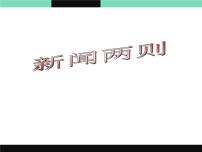 新闻两则